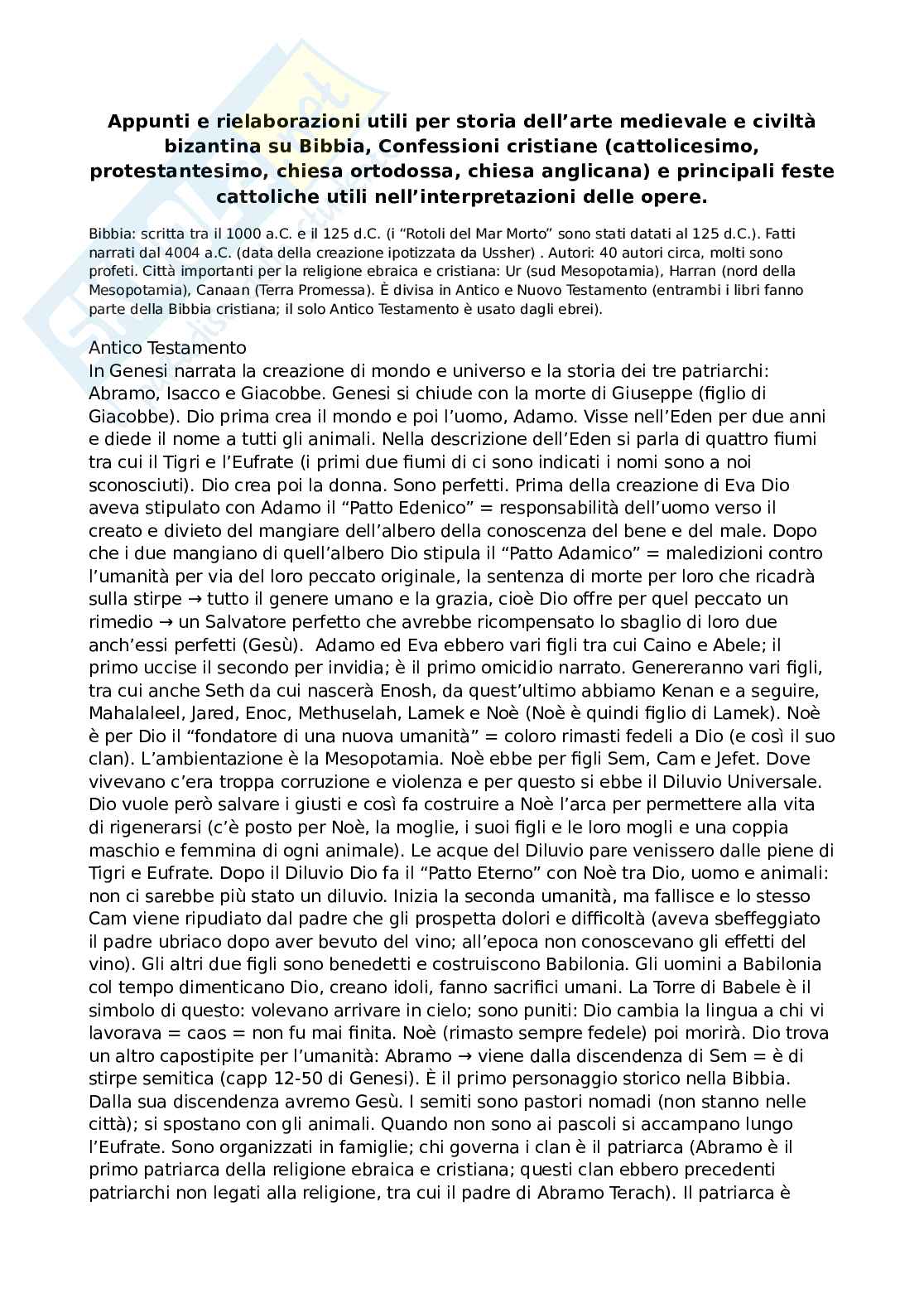 Appunti e rielaborazioni utili per storia dell'arte medievale e civiltà bizantina su Bibbia, Confessioni cristiane (cattolicesimo, protestantesimo, chiesa ortodossa, chiesa anglicana) e principali feste cattoliche utili nell'interpretazioni delle opere.

Bibbia: scritta tra il 1000 a.C. e il 125 d.C. (i "Rotoli del Mar Morto" sono stati datati al 125 d.C.). Fatti narrati dal 4004 a.C. (data della creazione ipotizzata da Ussher) . Autori: 40 autori circa, molti sono profeti. Città importanti per la religione ebraica e cristiana: Ur (sud Mesopotamia), Harran (nord della Mesopotamia), Canaan (Terra Promessa). È divisa in Antico e Nuovo Testamento (entrambi i libri fanno parte della Bibbia cristiana; il solo Antico Testamento è usato dagli ebrei).

Antico Testamento
In Genesi narrata la creazione di mondo e universo e la storia dei tre patriarchi: Abramo, Isacco e Giacobbe. Genesi si chiude con la morte di Giuseppe (figlio di Giacobbe). Dio prima crea il mondo e poi l'uomo, Adamo. Visse nell'Eden per due anni e diede il nome a tutti gli animali. Nella descrizione dell'Eden si parla di quattro fiumi tra cui il Tigri e l'Eufrate (i primi due fiumi di ci sono indicati i nomi sono a noi sconosciuti). Dio crea poi la donna. Sono perfetti. Prima della creazione di Eva Dio aveva stipulato con Adamo il "Patto Edenico" = responsabilità dell'uomo verso il creato e divieto del mangiare dell'albero della conoscenza del bene e del male. Dopo che i due mangiano di quell'albero Dio stipula il "Patto Adamico" = maledizioni contro l'umanità per via del loro peccato originale, la sentenza di morte per loro che ricadrà sulla stirpe → tutto il genere umano e la grazia, cioè Dio offre per quel peccato un rimedio → un Salvatore perfetto che avrebbe ricompensato lo sbaglio di loro due anch'essi perfetti (Gesù). Adamo ed Eva ebbero vari figli tra cui Caino e Abele; il primo uccise il secondo per invidia; è il primo omicidio narrato. Genereranno vari figli, tra cui anche Seth da cui nascerà Enosh, da quest'ultimo abbiamo Kenan e a seguire, Mahalaleel, Jared, Enoc, Methuselah, Lamek e Noè (Noè è quindi figlio di Lamek). Noè è per Dio il "fondatore di una nuova umanità" = coloro rimasti fedeli a Dio (e così il suo clan). L'ambientazione è la Mesopotamia. Noè ebbe per figli Sem, Cam e Jefet. Dove vivevano c'era troppa corruzione e violenza e per questo si ebbe il Diluvio Universale. Dio vuole però salvare i giusti e così fa costruire a Noè l'arca per permettere alla vita di rigenerarsi (c'è posto per Noè, la moglie, i suoi figli e le loro mogli e una coppia maschio e femmina di ogni animale). Le acque del Diluvio pare venissero dalle piene di Tigri e Eufrate. Dopo il Diluvio Dio fa il "Patto Eterno" con Noè tra Dio, uomo e animali: non ci sarebbe più stato un diluvio. Inizia la seconda umanità, ma fallisce e lo stesso Cam viene ripudiato dal padre che gli prospetta dolori e difficoltà (aveva sbeffeggiato il padre ubriaco dopo aver bevuto del vino; all'epoca non conoscevano gli effetti del vino). Gli altri due figli sono benedetti e costruiscono Babilonia. Gli uomini a Babilonia col tempo dimenticano Dio, creano idoli, fanno sacrifici umani. La Torre di Babele è il simbolo di questo: volevano arrivare in cielo; sono puniti: Dio cambia la lingua a chi vi lavorava = caos = non fu mai finita. Noè (rimasto sempre fedele) poi morirà. Dio trova un altro capostipite per l'umanità: Abramo → viene dalla discendenza di Sem = è di stirpe semitica (capp 12-50 di Genesi). È il primo personaggio storico nella Bibbia. Dalla sua discendenza avremo Gesù. I semiti sono pastori nomadi (non stanno nelle città); si spostano con gli animali. Quando non sono ai pascoli si accampano lungo l'Eufrate. Sono organizzati in famiglie; chi governa i clan è il patriarca (Abramo è il primo patriarca della religione ebraica e cristiana; questi clan ebbero precedenti patriarchi non legati alla religione, tra cui il padre di Abramo Terach). Il patriarca è